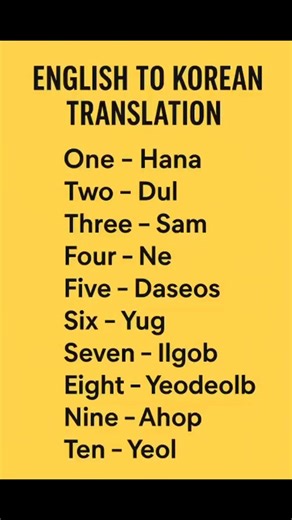 ENGLISH TO KOREAN TRANSLATION

One – Hana
Two – Dul
Three – Sam
Four – Ne
Five – Daseos
Six – Yug
Seven – Ilgob
Eight – Yeodeolb
Nine – Ahop
Ten – Yeol